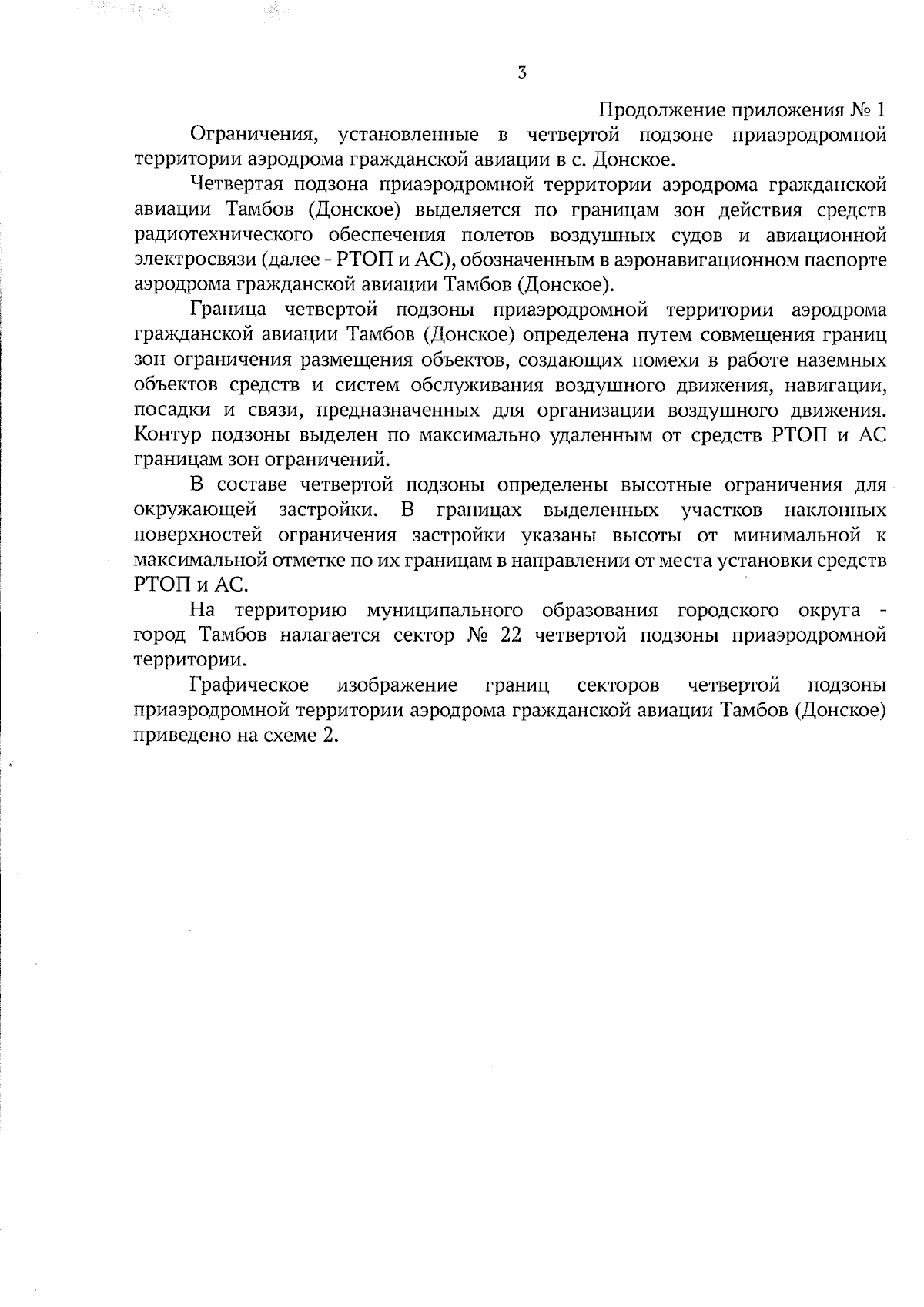 3

Продолжение приложения № 1

Ограничения, установленные в четвертой подзоне приаэродромной территории аэродрома гражданской авиации в с. Донское.

Четвертая подзона приаэродромной территории аэродрома гражданской авиации Тамбов (Донское) выделяется по границам зон действия средств радиотехнического обеспечения полетов воздушных судов и авиационной электросвязи (далее - РТОП и АС), обозначенным в аэронавигационном паспорте аэродрома гражданской авиации Тамбов (Донское).

Граница четвертой подзоны приаэродромной территории аэродрома гражданской авиации Тамбов (Донское) определена путем совмещения границ зон ограничения размещения объектов, создающих помехи в работе наземных объектов средств и систем обслуживания воздушного движения, навигации, посадки и связи, предназначенных для организации воздушного движения. Контур подзоны выделен по максимально удаленным от средств РТОП и АС границам зон ограничений.

В составе четвертой подзоны определены высотные ограничения для окружающей застройки. В границах выделенных участков наклонных поверхностей ограничения застройки указаны высоты от минимальной к максимальной отметке по их границам в направлении от места установки средств РТОП и АС.

На территорию муниципального образования городского округа - город Тамбов налагается сектор № 22 четвертой подзоны приаэродромной территории.

Графическое изображение границ секторов четвертой подзоны приаэродромной территории аэродрома гражданской авиации Тамбов (Донское) приведено на схеме 2.